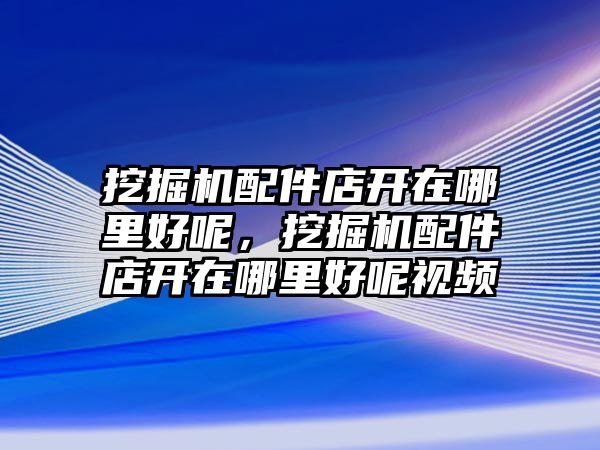 挖掘机配件店开在哪里好呢，挖掘机配件店开在哪里好呢视频